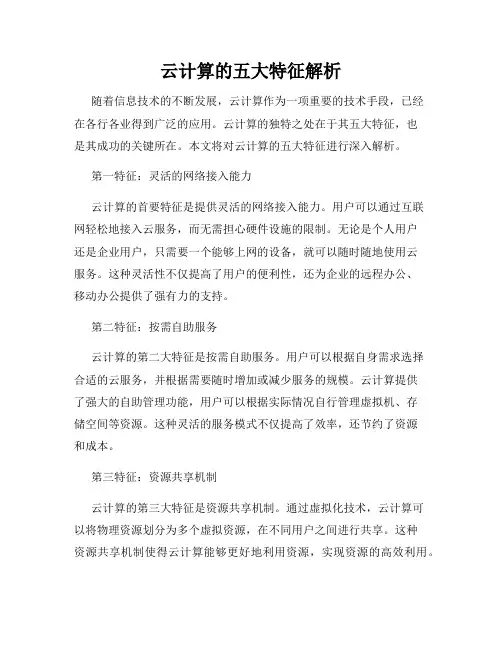 云计算的五大特征解析

随着信息技术的不断发展，云计算作为一项重要的技术手段，已经在各行各业得到广泛的应用。云计算的独特之处在于其五大特征，也是其成功的关键所在。本文将对云计算的五大特征进行深入解析。

第一特征：灵活的网络接入能力

云计算的首要特征是提供灵活的网络接入能力。用户可以通过互联网轻松地接入云服务，而无需担心硬件设施的限制。无论是个人用户还是企业用户，只需要一个能够上网的设备，就可以随时随地使用云服务。这种灵活性不仅提高了用户的便利性，还为企业的远程办公、移动办公提供了强有力的支持。

第二特征：按需自助服务

云计算的第二大特征是按需自助服务。用户可以根据自身需求选择合适的云服务，并根据需要随时增加或减少服务的规模。云计算提供了强大的自助管理功能，用户可以根据实际情况自行管理虚拟机、存储空间等资源。这种灵活的服务模式不仅提高了效率，还节约了资源和成本。

第三特征：资源共享机制

云计算的第三大特征是资源共享机制。通过虚拟化技术，云计算可以将物理资源划分为多个虚拟资源，在不同用户之间进行共享。这种资源共享机制使得云计算能够更好地利用资源，实现资源的高效利用。